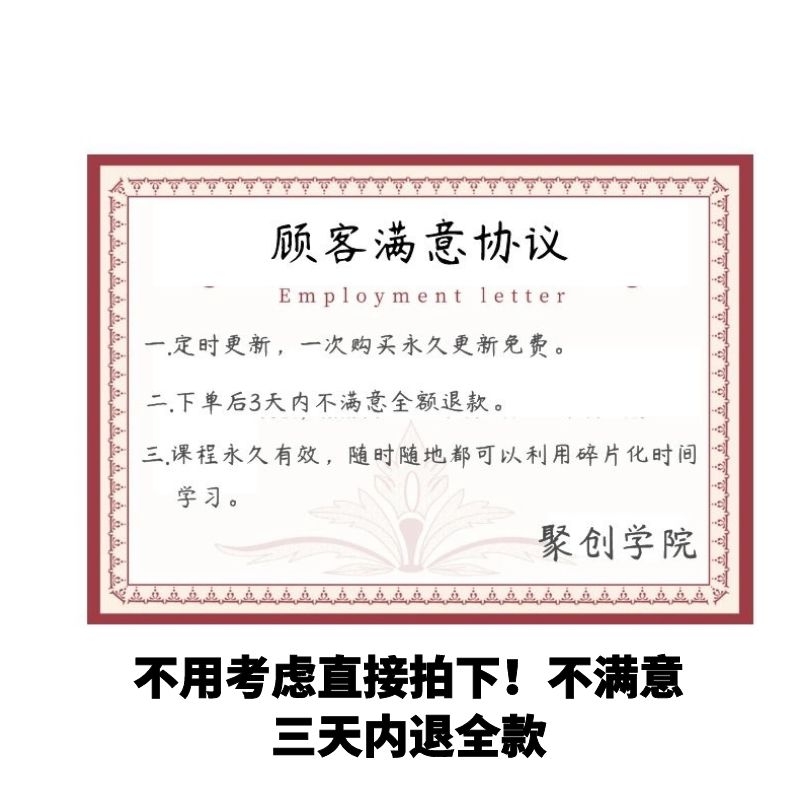 顾客满意协议

Employment letter

一.定时更新，一次购买永久更新免费。

二.下单后3天内不满意全额退款。

三.课程永久有效，随时随地都可以利用碎片化时间学习。

聚创学院

不用考虑直接拍下！不满意三天内退全款